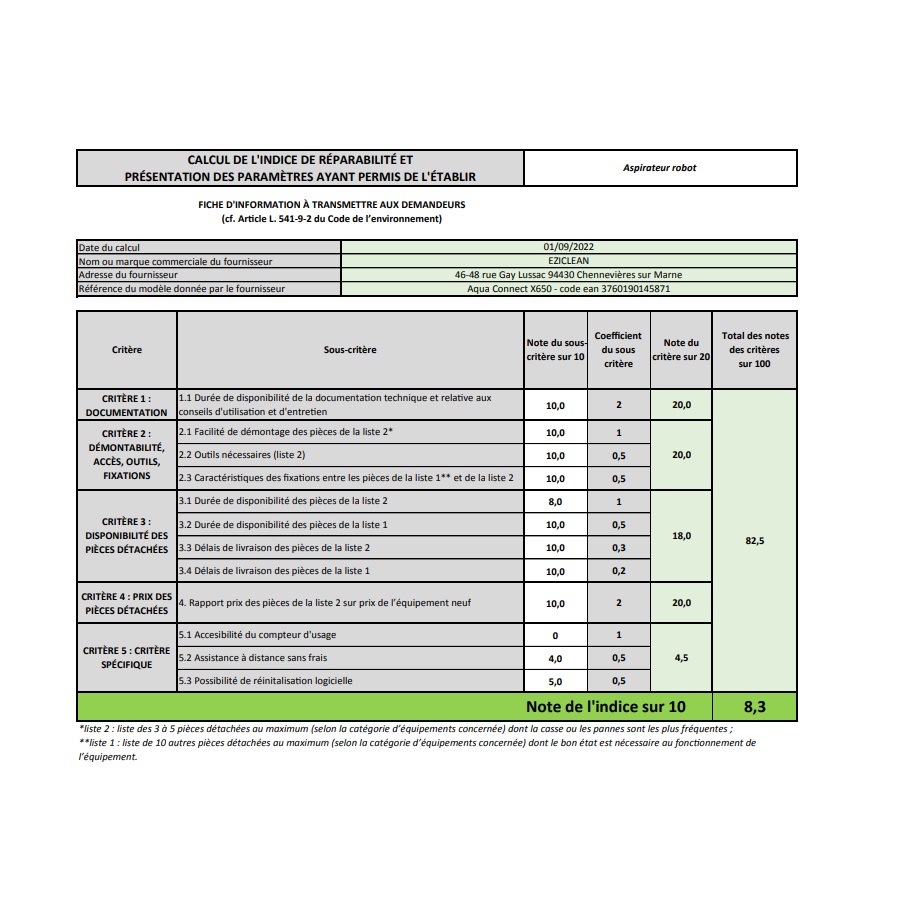 CALCUL DE L'INDICE DE RÉPARABILITÉ ET
PRÉSENTATION DES PARAMÈTRES AYANT PERMIS DE L'ÉTABLIR

Aspirateur robot

FICHE D'INFORMATION À TRANSMETTRE AUX DEMANDEURS
(cf. Article L. 541-9-2 du Code de l'environnement)

Date du calcul 01/09/2022
Nom ou marque commerciale du fournisseur EZICLEAN
Adresse du fournisseur 46-48 rue Gay Lussac 94430 Chennevières sur Marne
Référence du modèle donnée par le fournisseur Aqua Connect X650 - code ean 3760190145871

| Critère | Sous-critère | Note du sous-critère sur 10 | Coefficient du sous critère | Note du critère sur 20 | Total des notes des critères sur 100 |
|---|---|---|---|---|---|
| CRITÈRE 1 : DOCUMENTATION | 1.1 Durée de disponibilité de la documentation technique et relative aux conseils d'utilisation et d'entretien | 10,0 | 2 | 20,0 | 82,5 |
| CRITÈRE 2 : DÉMONTABILITÉ, ACCÈS, OUTILS, FIXATIONS | 2.1 Facilité de démontage des pièces de la liste 2* | 10,0 | 1 | 20,0 | |
| | 2.2 Outils nécessaires (liste 2) | 10,0 | 0,5 | | |
| | 2.3 Caractéristiques des fixations entre les pièces de la liste 1** et de la liste 2 | 10,0 | 0,5 | | |
| CRITÈRE 3 : DISPONIBILITÉ DES PIÈCES DÉTACHÉES | 3.1 Durée de disponibilité des pièces de la liste 2 | 8,0 | 1 | 18,0 | |
| | 3.2 Durée de disponibilité des pièces de la liste 1 | 10,0 | 0,5 | | |
| | 3.3 Délais de livraison des pièces de la liste 2 | 10,0 | 0,3 | | |
| | 3.4 Délais de livraison des pièces de la liste 1 | 10,0 | 0,2 | | |
| CRITÈRE 4 : PRIX DES PIÈCES DÉTACHÉES | 4. Rapport prix des pièces de la liste 2 sur prix de l'équipement neuf | 10,0 | 2 | 20,0 | |
| CRITÈRE 5 : CRITÈRE SPÉCIFIQUE | 5.1 Accesibilité du compteur d'usage | 0 | 1 | 4,5 | |
| | 5.2 Assistance à distance sans frais | 4,0 | 0,5 | | |
| | 5.3 Possibilité de réinitalisation logicielle | 5,0 | 0,5 | | |
| Note de l'indice sur 10 | | | | | 8,3 |

*liste 2 : liste des 3 à 5 pièces détachées au maximum (selon la catégorie d'équipements concernée) dont la casse ou les pannes sont les plus fréquentes ;
**liste 1 : liste de 10 autres pièces détachées au maximum (selon la catégorie d'équipements concernée) dont le bon état est nécessaire au fonctionnement de l'équipement.